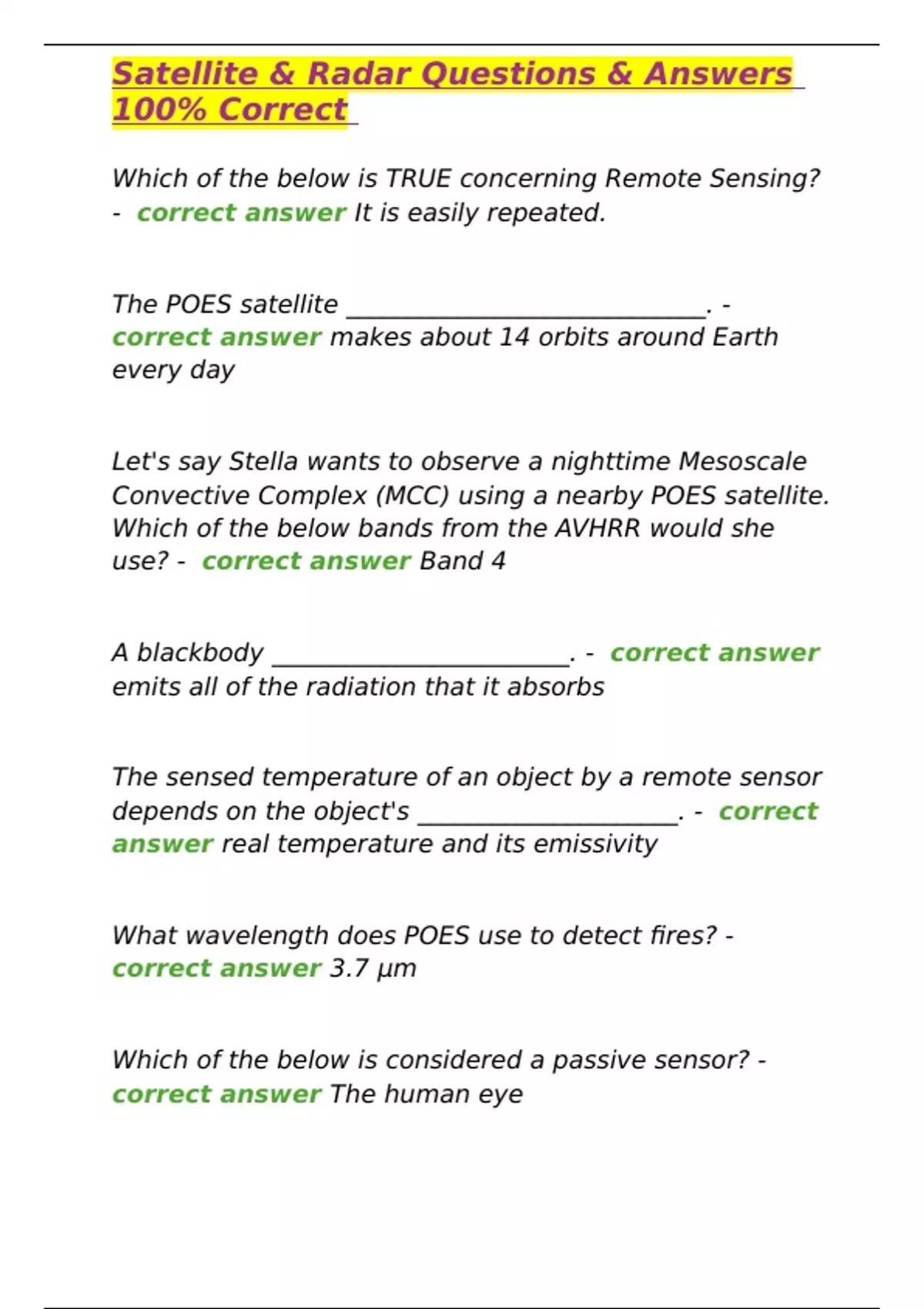 Satellite & Radar Questions & Answers 100% Correct

Which of the below is TRUE concerning Remote Sensing? - correct answer It is easily repeated.

The POES satellite ______________________________. - correct answer makes about 14 orbits around Earth every day

Let's say Stella wants to observe a nighttime Mesoscale Convective Complex (MCC) using a nearby POES satellite. Which of the below bands from the AVHRR would she use? - correct answer Band 4

A blackbody _________________________. - correct answer emits all of the radiation that it absorbs

The sensed temperature of an object by a remote sensor depends on the object's ______________________. - correct answer real temperature and its emissivity

What wavelength does POES use to detect fires? - correct answer 3.7 µm

Which of the below is considered a passive sensor? - correct answer The human eye